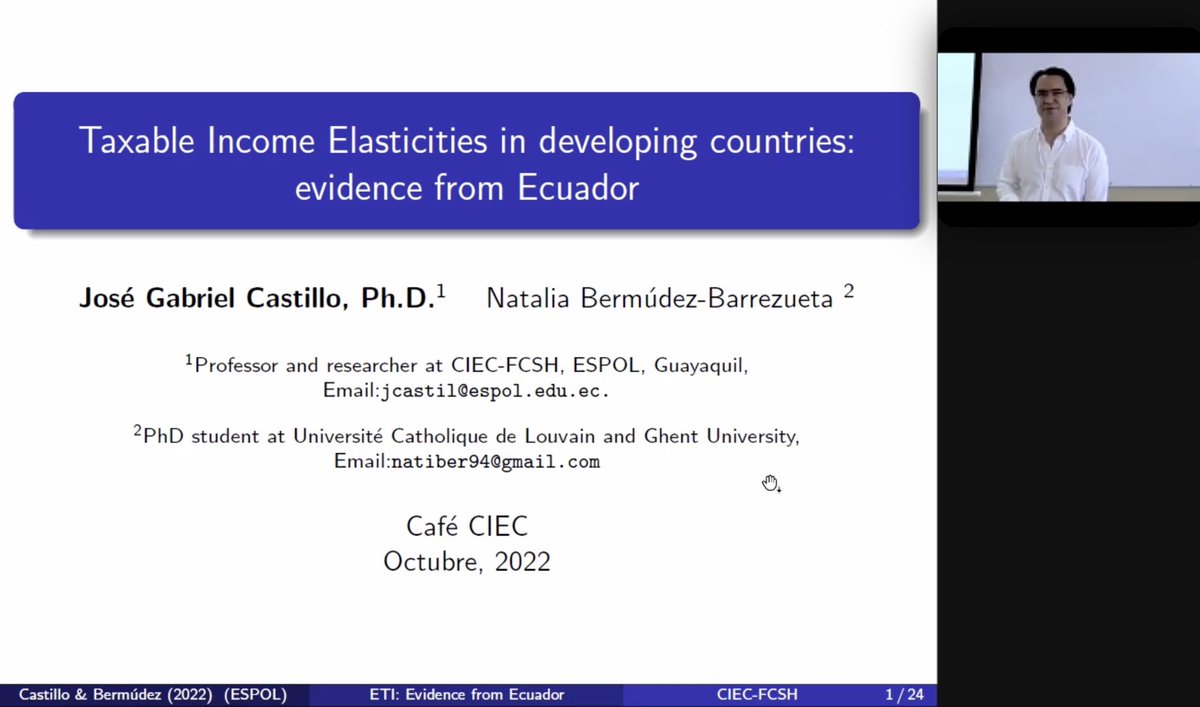 Taxable Income Elasticities in developing countries: evidence from Ecuador

**José Gabriel Castillo, Ph.D.**$^1$ Natalia Bermúdez-Barrezueta $^2$

$^1$Professor and researcher at CIEC-FCSH, ESPOL, Guayaquil, Email:jcastil@espol.edu.ec.

$^2$PhD student at Université Catholique de Louvain and Ghent University, Email:natiber94@gmail.com

Café CIEC
Octubre, 2022

Castillo & Bermúdez (2022) (ESPOL) ETI: Evidence from Ecuador CIEC-FCSH 1 / 24